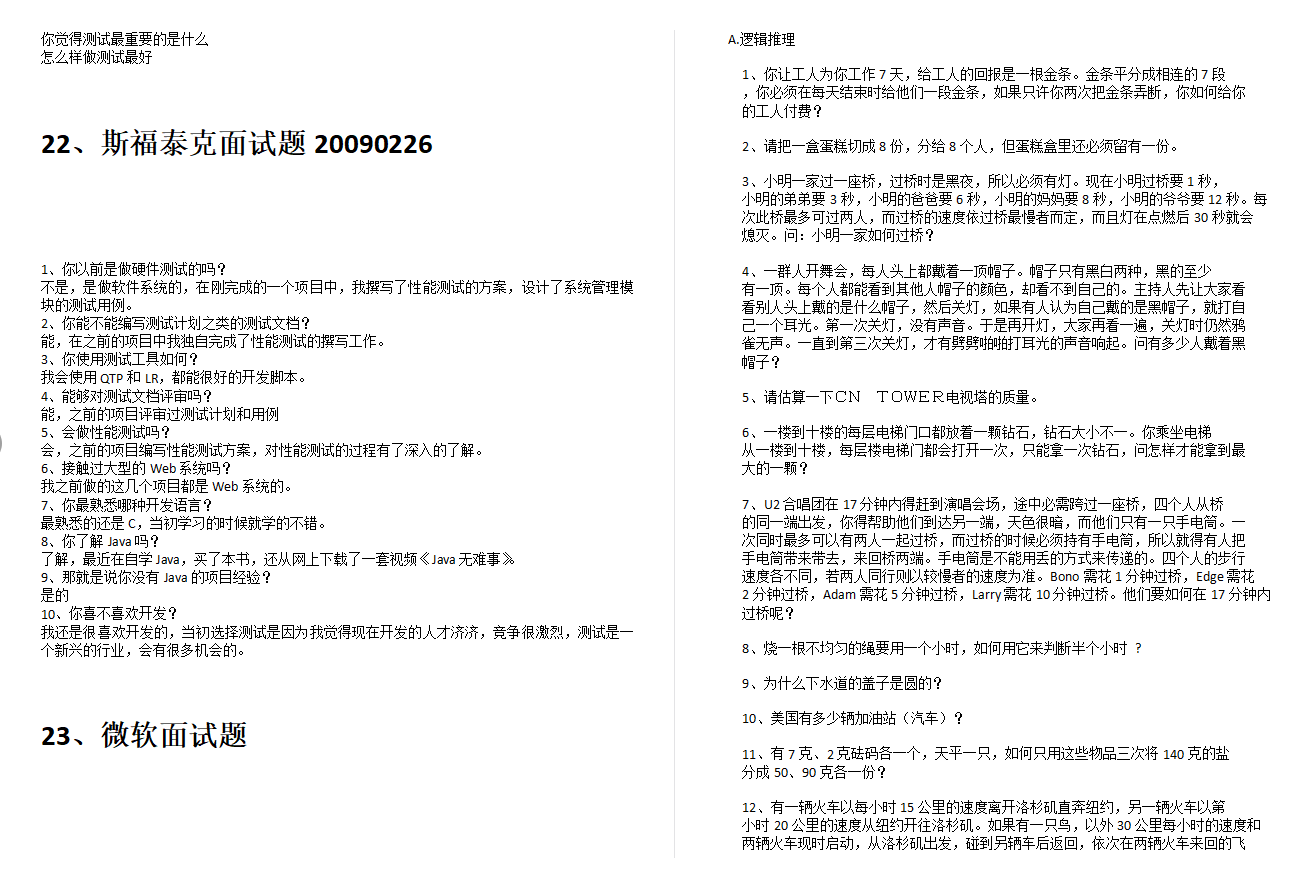 你觉得测试最重要的是什么
怎么样做测试最好

22、斯福泰克面试题 20090226

1、你以前是做硬件测试的吗？
不是，是做软件系统的，在刚完成的一个项目中，我撰写了性能测试的方案，设计了系统管理模块的测试用例。
2、你能不能编写测试计划之类的测试文档？
能，在之前的项目中我独自完成了性能测试的撰写工作。
3、你使用测试工具如何？
我会使用 QTP 和 LR，都能很好的开发脚本。
4、能够对测试文档评审吗？
能，之前的项目评审过测试计划和用例
5、会做性能测试吗？
会，之前的项目编写性能测试方案，对性能测试的过程有了深入的了解。
6、接触过大型的 Web 系统吗？
我之前做的这几个项目都是 Web 系统的。
7、你最熟悉哪种开发语言？
最熟悉的还是 C，当初学习的时候就学的不错。
8、你了解 Java 吗？
了解，最近在自学 Java，买了本书，还从网上下载了一套视频《Java 无难事》
9、那就是说你没有 Java 的项目经验？
是的
10、你喜不喜欢开发？
我还是很喜欢开发的，当初选择测试是因为我觉得现在开发的人才济济，竞争很激烈，测试是一个新兴的行业，会有很多机会的。

23、微软面试题

A.逻辑推理

1、你让工人为你工作 7 天，给工人的回报是一根金条。金条平分成相连的 7 段，你必须在每天结束时给他们一段金条，如果只许你两次把金条弄断，你如何给你的工人付费？

2、请把一盒蛋糕切成 8 份，分给 8 个人，但蛋糕盒里还必须留有一份。

3、小明一家过一座桥，过桥时是黑夜，所以必须有灯。现在小明过桥要 1 秒，小明的弟弟要 3 秒，小明的爸爸要 6 秒，小明的妈妈要 8 秒，小明的爷爷要 12 秒。每次此桥最多可过两人，而过桥的速度依过桥最慢者而定，而且灯在点燃后 30 秒就会熄灭。问：小明一家如何过桥？

4、一群人开舞会，每人头上都戴着一顶帽子。帽子只有黑白两种，黑的至少有一顶。每个人都能看到其他人帽子的颜色，却看不到自己的。主持人先让大家看看别人头上戴的是什么帽子，然后关灯，如果有人认为自己戴的是黑帽子，就打自己一个耳光。第一次关灯，没有声音。于是再开灯，大家再看一遍，关灯时仍然鸦雀无声。一直到第三次关灯，才有劈劈啪啪打耳光的声音响起。问有多少人戴着黑帽子？

5、请估算一下ＣＮ　ＴＯＷＥＲ电视塔的质量。

6、一楼到十楼的每层电梯门口都放着一颗钻石，钻石大小不一。你乘坐电梯从一楼到十楼，每层楼电梯门都会打开一次，只能拿一次钻石，问怎样才能拿到最大的一颗？

7、U2 合唱团在 17 分钟内得赶到演唱会场，途中必需跨过一座桥，四个人从桥的同一端出发，你得帮助他们到达另一端，天色很暗，而他们只有一只手电筒。一次同时最多可以有两人一起过桥，而过桥的时候必须持有手电筒，所以就得有人把手电筒带来带去，来回桥两端。手电筒是不能用丢的方式来传递的。四个人的步行速度各不同，若两人同行则以较慢者的速度为准。Bono 需花 1 分钟过桥，Edge 需花 2 分钟过桥，Adam 需花 5 分钟过桥，Larry 需花 10 分钟过桥。他们要如何在 17 分钟内过桥呢？

8、烧一根不均匀的绳要用一个小时，如何用它来判断半个小时 ？

9、为什么下水道的盖子是圆的？

10、美国有多少辆加油站（汽车）？

11、有 7 克、2 克砝码各一个，天平一只，如何只用这些物品三次将 140 克的盐分成 50、90 克各一份？

12、有一辆火车以每小时 15 公里的速度离开洛杉矶直奔纽约，另一辆火车以第小时 20 公里的速度从纽约开往洛杉矶。如果有一只鸟，以外 30 公里每小时的速度和两辆火车现时启动，从洛杉矶出发，碰到另辆车后返回，依次在两辆火车来回的飞